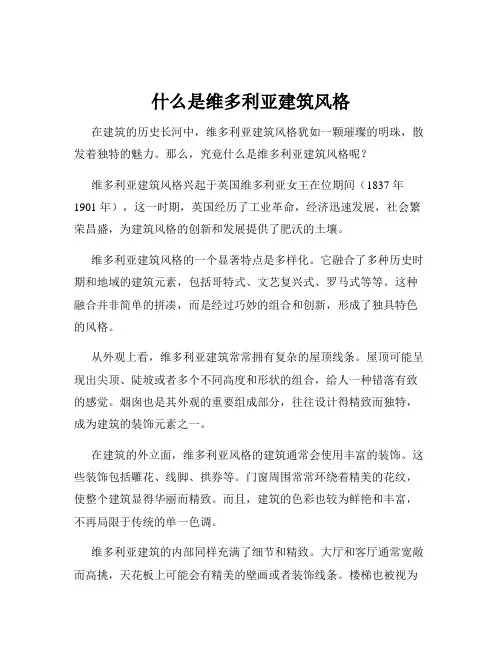 什么是维多利亚建筑风格

在建筑的历史长河中，维多利亚建筑风格犹如一颗璀璨的明珠，散发着独特的魅力。那么，究竟什么是维多利亚建筑风格呢？

维多利亚建筑风格兴起于英国维多利亚女王在位期间（1837 年 1901 年），这一时期，英国经历了工业革命，经济迅速发展，社会繁荣昌盛，为建筑风格的创新和发展提供了肥沃的土壤。

维多利亚建筑风格的一个显著特点是多样化。它融合了多种历史时期和地域的建筑元素，包括哥特式、文艺复兴式、罗马式等等。这种融合并非简单的拼凑，而是经过巧妙的组合和创新，形成了独具特色的风格。

从外观上看，维多利亚建筑常常拥有复杂的屋顶线条。屋顶可能呈现出尖顶、陡坡或者多个不同高度和形状的组合，给人一种错落有致的感觉。烟囱也是其外观的重要组成部分，往往设计得精致而独特，成为建筑的装饰元素之一。

在建筑的外立面，维多利亚风格的建筑通常会使用丰富的装饰。这些装饰包括雕花、线脚、拱券等。门窗周围常常环绕着精美的花纹，使整个建筑显得华丽而精致。而且，建筑的色彩也较为鲜艳和丰富，不再局限于传统的单一色调。

维多利亚建筑的内部同样充满了细节和精致。大厅和客厅通常宽敞而高挑，天花板上可能会有精美的壁画或者装饰线条。楼梯也被视为